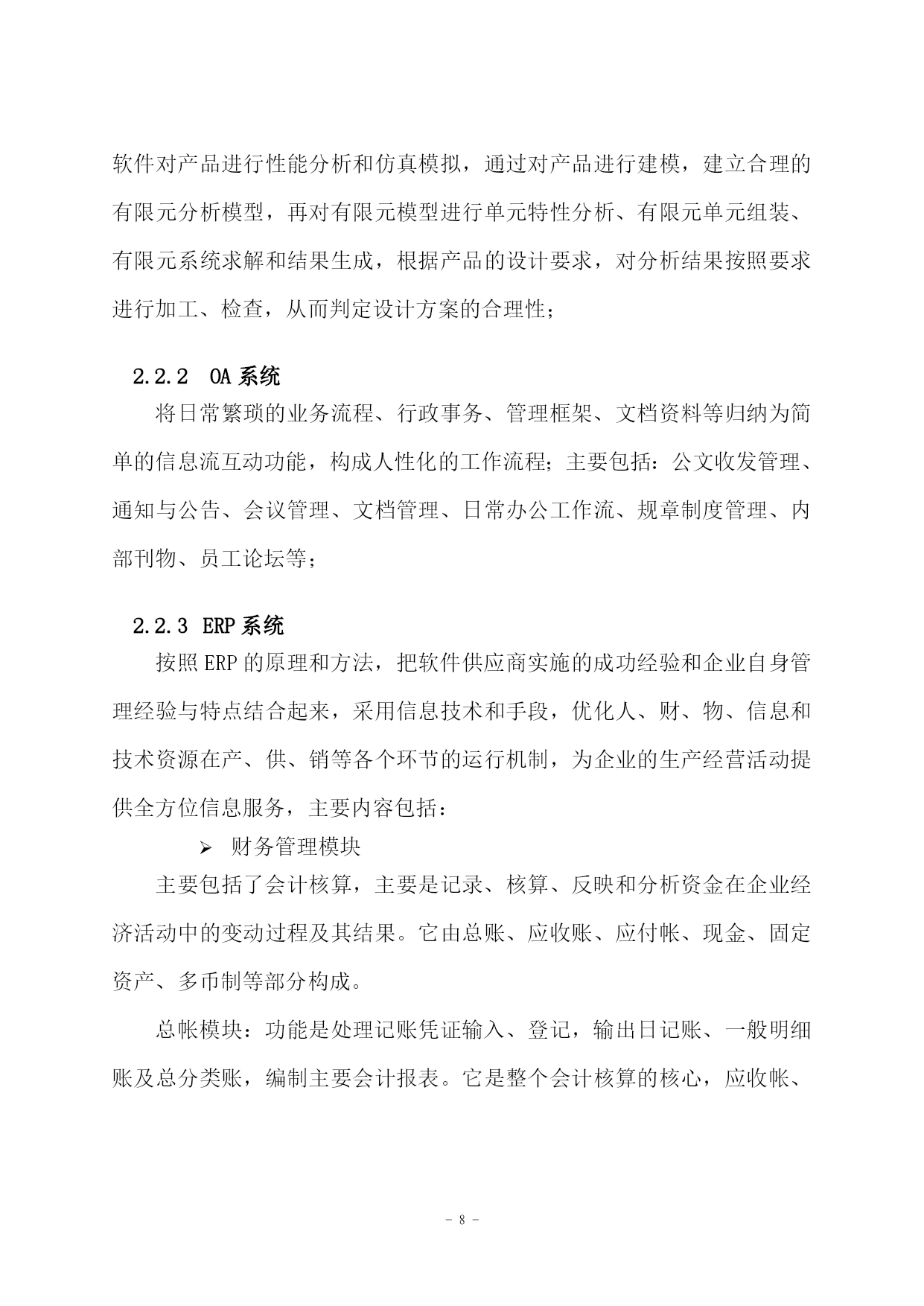 软件对产品进行性能分析和仿真模拟，通过对产品进行建模，建立合理的有限元分析模型，再对有限元模型进行单元特性分析、有限元单元组装、有限元系统求解和结果生成，根据产品的设计要求，对分析结果按照要求进行加工、检查，从而判定设计方案的合理性；

2.2.2 OA 系统

将日常繁琐的业务流程、行政事务、管理框架、文档资料等归纳为简单的信息流互动功能，构成人性化的工作流程；主要包括：公文收发管理、通知与公告、会议管理、文档管理、日常办公工作流、规章制度管理、内部刊物、员工论坛等；

2.2.3 ERP 系统

按照 ERP 的原理和方法，把软件供应商实施的成功经验和企业自身管理经验与特点结合起来，采用信息技术和手段，优化人、财、物、信息和技术资源在产、供、销等各个环节的运行机制，为企业的生产经营活动提供全方位信息服务，主要内容包括：

➢ 财务管理模块

主要包括了会计核算，主要是记录、核算、反映和分析资金在企业经济活动中的变动过程及其结果。它由总账、应收账、应付帐、现金、固定资产、多币制等部分构成。

总帐模块：功能是处理记账凭证输入、登记，输出日记账、一般明细账及总分类账，编制主要会计报表。它是整个会计核算的核心，应收帐、

- 8 -